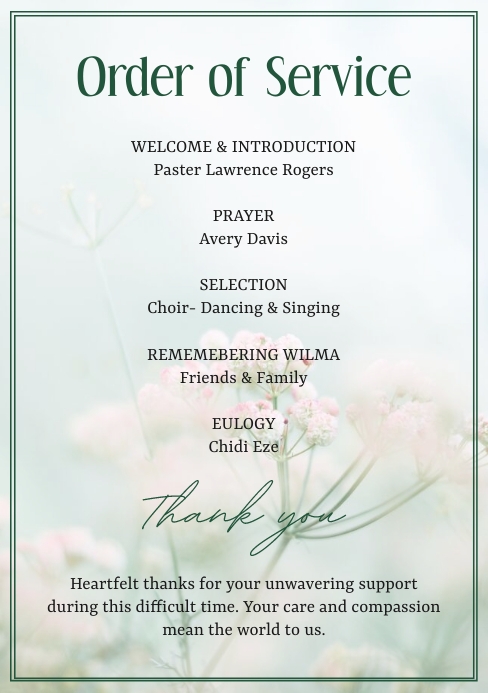 Order of Service

WELCOME & INTRODUCTION
Paster Lawrence Rogers

PRAYER
Avery Davis

SELECTION
Choir- Dancing & Singing

REMEMEBERING WILMA
Friends & Family

EULOGY
Chidi Eze

Thank you

Heartfelt thanks for your unwavering support during this difficult time. Your care and compassion mean the world to us.